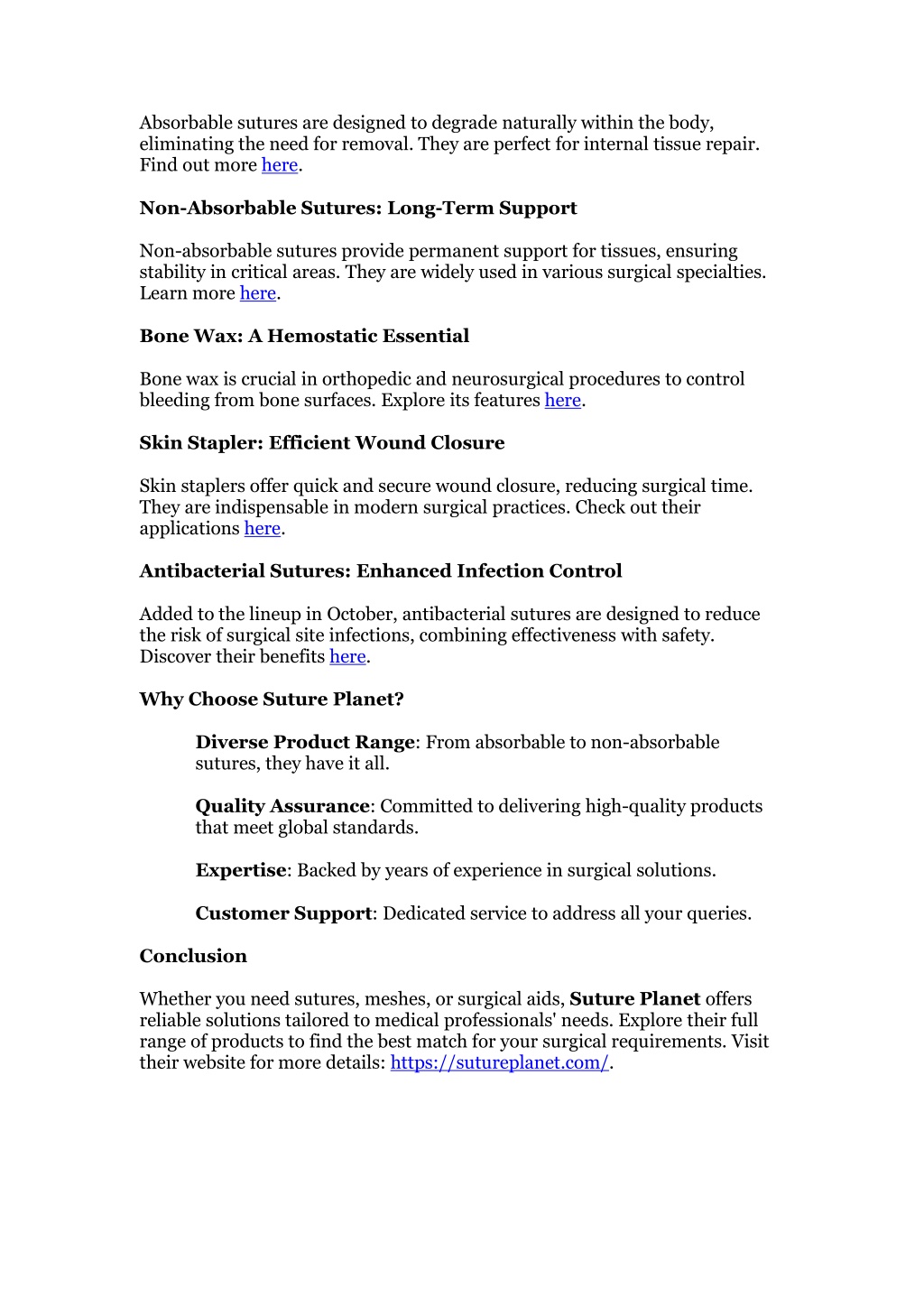 Absorbable sutures are designed to degrade naturally within the body, eliminating the need for removal. They are perfect for internal tissue repair. Find out more here.

Non-Absorbable Sutures: Long-Term Support

Non-absorbable sutures provide permanent support for tissues, ensuring stability in critical areas. They are widely used in various surgical specialties. Learn more here.

Bone Wax: A Hemostatic Essential

Bone wax is crucial in orthopedic and neurosurgical procedures to control bleeding from bone surfaces. Explore its features here.

Skin Stapler: Efficient Wound Closure

Skin staplers offer quick and secure wound closure, reducing surgical time. They are indispensable in modern surgical practices. Check out their applications here.

Antibacterial Sutures: Enhanced Infection Control

Added to the lineup in October, antibacterial sutures are designed to reduce the risk of surgical site infections, combining effectiveness with safety. Discover their benefits here.

Why Choose Suture Planet?

Diverse Product Range: From absorbable to non-absorbable sutures, they have it all.

Quality Assurance: Committed to delivering high-quality products that meet global standards.

Expertise: Backed by years of experience in surgical solutions.

Customer Support: Dedicated service to address all your queries.

Conclusion

Whether you need sutures, meshes, or surgical aids, Suture Planet offers reliable solutions tailored to medical professionals' needs. Explore their full range of products to find the best match for your surgical requirements. Visit their website for more details: https://sutureplanet.com/.